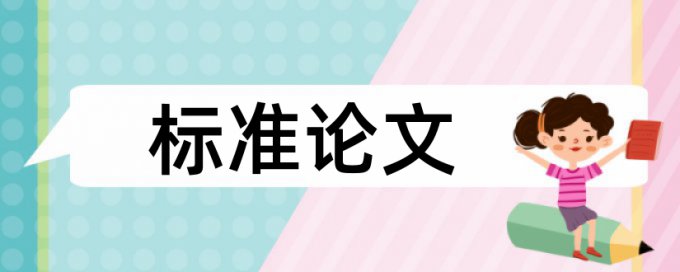 标准论文